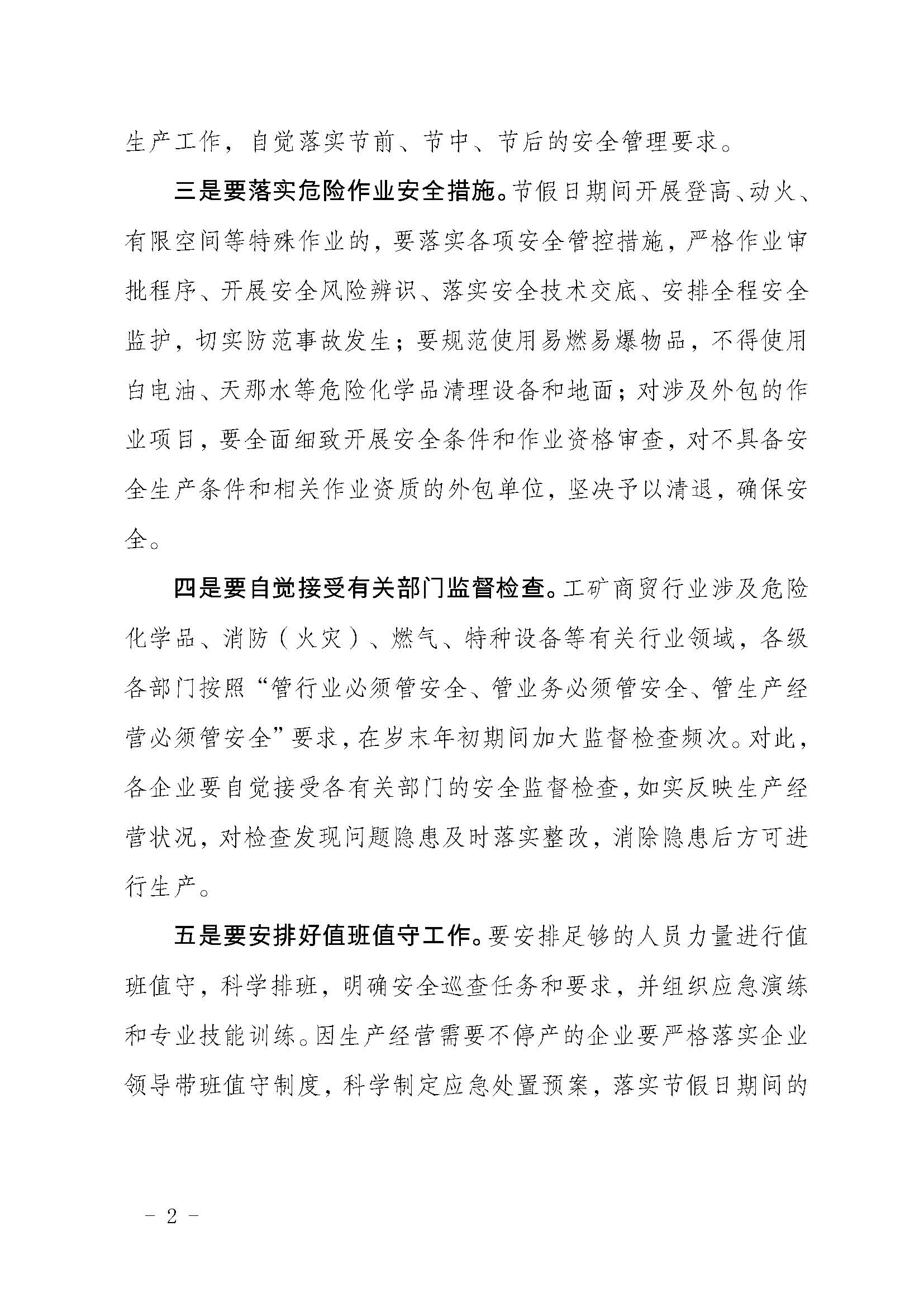 生产工作，自觉落实节前、节中、节后的安全管理要求。

三是要落实危险作业安全措施。节假日期间开展登高、动火、有限空间等特殊作业的，要落实各项安全管控措施，严格作业审批程序、开展安全风险辨识、落实安全技术交底、安排全程安全监护，切实防范事故发生；要规范使用易燃易爆物品，不得使用白电油、天那水等危险化学品清理设备和地面；对涉及外包的作业项目，要全面细致开展安全条件和作业资格审查，对不具备安全生产条件和相关作业资质的外包单位，坚决予以清退，确保安全。

四是要自觉接受有关部门监督检查。工矿商贸行业涉及危险化学品、消防（火灾）、燃气、特种设备等有关行业领域，各级各部门按照“管行业必须管安全、管业务必须管安全、管生产经营必须管安全”要求，在岁末年初期间加大监督检查频次。对此，各企业要自觉接受各有关部门的安全监督检查，如实反映生产经营状况，对检查发现问题隐患及时落实整改，消除隐患后方可进行生产。

五是要安排好值班值守工作。要安排足够的人员力量进行值班值守，科学排班，明确安全巡查任务和要求，并组织应急演练和专业技能训练。因生产经营需要不停产的企业要严格落实企业领导带班值守制度，科学制定应急处置预案，落实节假日期间的

- 2 -